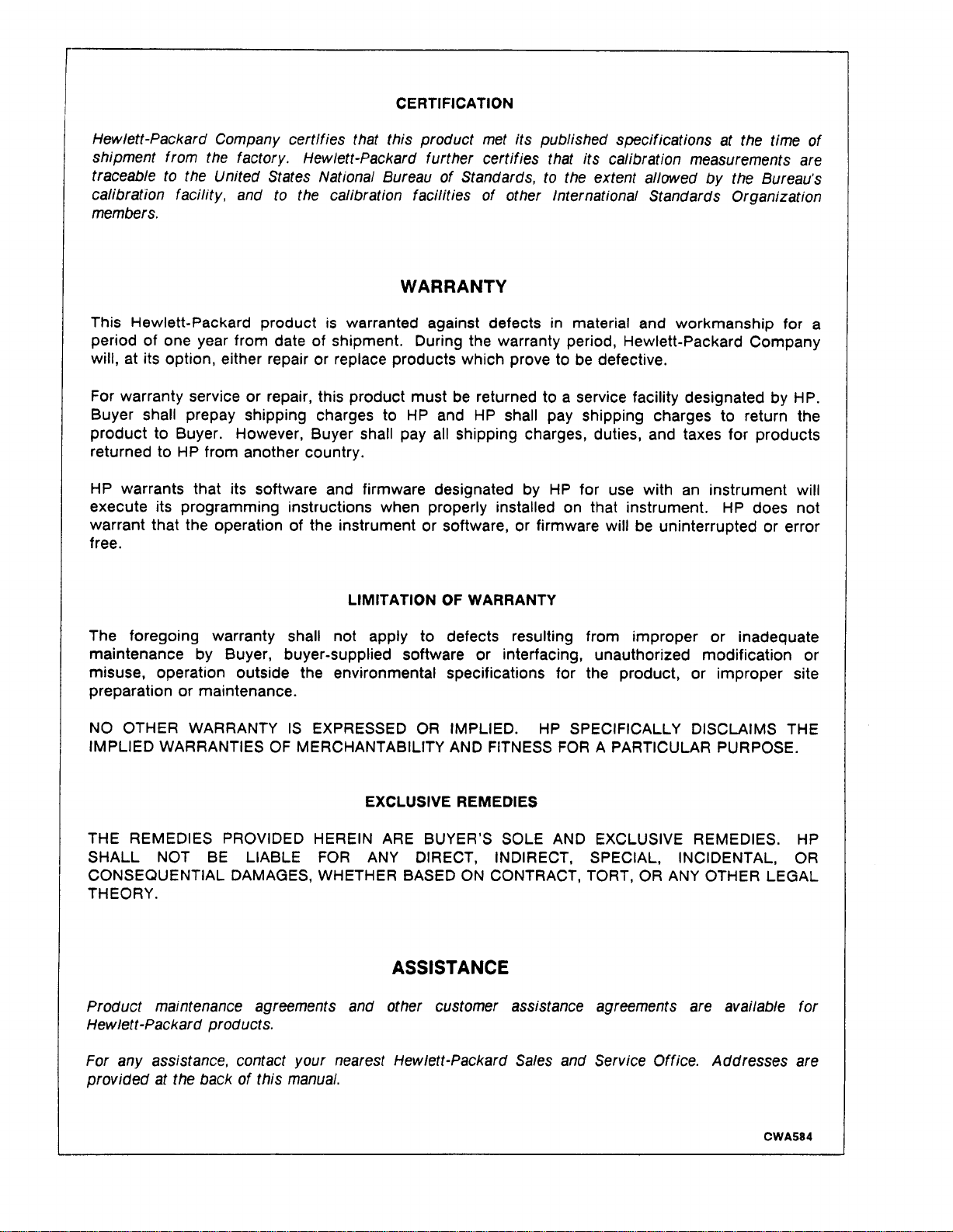 CERTIFICATION

Hewlett-Packard Company certifies that this product met its published specifications at the time of shipment from the factory. Hewlett-Packard further certifies that its calibration measurements are traceable to the United States National Bureau of Standards, to the extent allowed by the Bureau's calibration facility, and to the calibration facilities of other International Standards Organization members.

WARRANTY

This Hewlett-Packard product is warranted against defects in material and workmanship for a period of one year from date of shipment. During the warranty period, Hewlett-Packard Company will, at its option, either repair or replace products which prove to be defective.

For warranty service or repair, this product must be returned to a service facility designated by HP. Buyer shall prepay shipping charges to HP and HP shall pay shipping charges to return the product to Buyer. However, Buyer shall pay all shipping charges, duties, and taxes for products returned to HP from another country.

HP warrants that its software and firmware designated by HP for use with an instrument will execute its programming instructions when properly installed on that instrument. HP does not warrant that the operation of the instrument or software, or firmware will be uninterrupted or error free.

LIMITATION OF WARRANTY

The foregoing warranty shall not apply to defects resulting from improper or inadequate maintenance by Buyer, buyer-supplied software or interfacing, unauthorized modification or misuse, operation outside the environmental specifications for the product, or improper site preparation or maintenance.

NO OTHER WARRANTY IS EXPRESSED OR IMPLIED. HP SPECIFICALLY DISCLAIMS THE IMPLIED WARRANTIES OF MERCHANTABILITY AND FITNESS FOR A PARTICULAR PURPOSE.

EXCLUSIVE REMEDIES

THE REMEDIES PROVIDED HEREIN ARE BUYER'S SOLE AND EXCLUSIVE REMEDIES. HP SHALL NOT BE LIABLE FOR ANY DIRECT, INDIRECT, SPECIAL, INCIDENTAL, OR CONSEQUENTIAL DAMAGES, WHETHER BASED ON CONTRACT, TORT, OR ANY OTHER LEGAL THEORY.

ASSISTANCE

Product maintenance agreements and other customer assistance agreements are available for Hewlett-Packard products.

For any assistance, contact your nearest Hewlett-Packard Sales and Service Office. Addresses are provided at the back of this manual.

CWA584